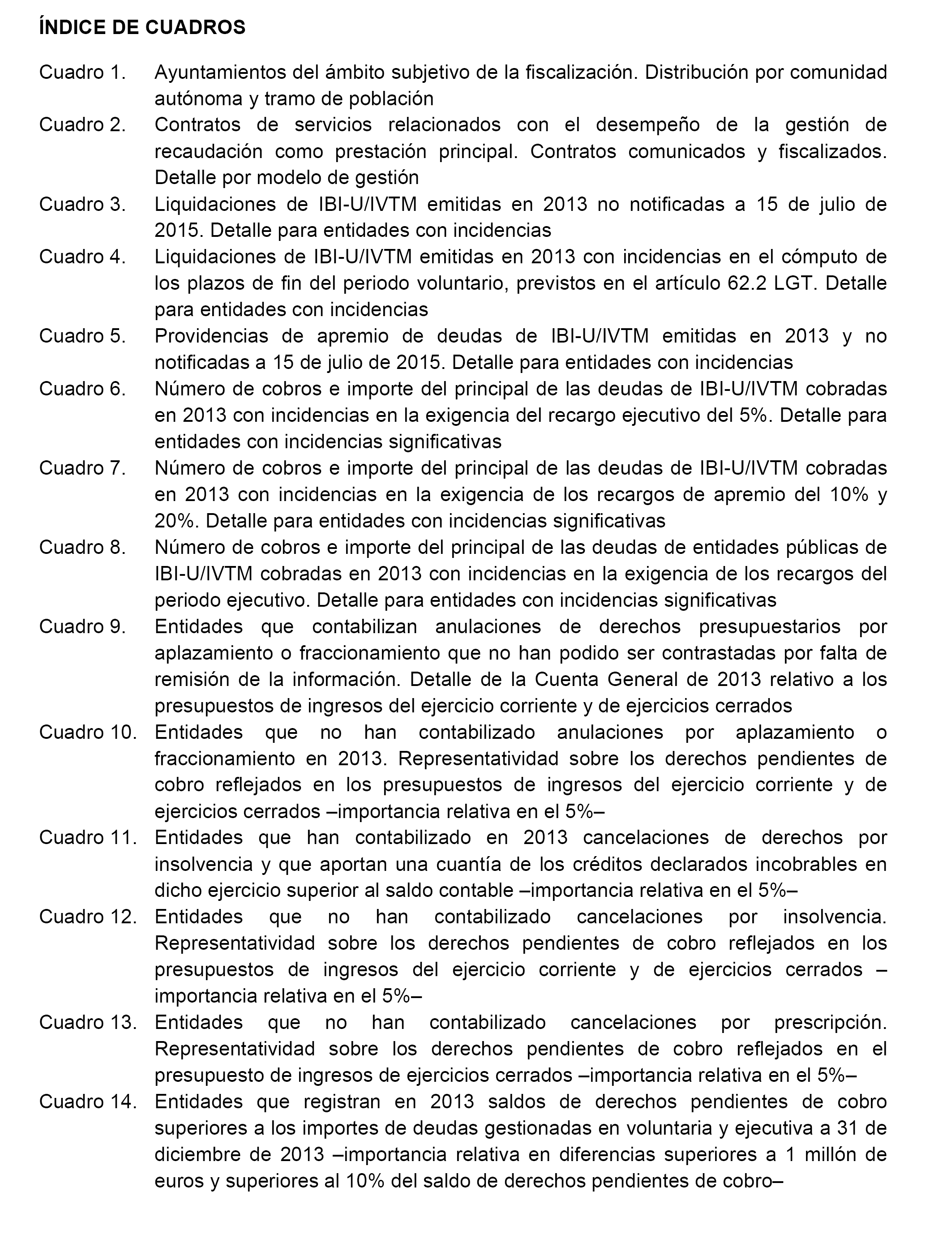 ÍNDICE DE CUADROS

Cuadro 1. Ayuntamientos del ámbito subjetivo de la fiscalización. Distribución por comunidad autónoma y tramo de población

Cuadro 2. Contratos de servicios relacionados con el desempeño de la gestión de recaudación como prestación principal. Contratos comunicados y fiscalizados. Detalle por modelo de gestión

Cuadro 3. Liquidaciones de IBI-U/IVTM emitidas en 2013 no notificadas a 15 de julio de 2015. Detalle para entidades con incidencias

Cuadro 4. Liquidaciones de IBI-U/IVTM emitidas en 2013 con incidencias en el cómputo de los plazos de fin del periodo voluntario, previstos en el artículo 62.2 LGT. Detalle para entidades con incidencias

Cuadro 5. Providencias de apremio de deudas de IBI-U/IVTM emitidas en 2013 y no notificadas a 15 de julio de 2015. Detalle para entidades con incidencias

Cuadro 6. Número de cobros e importe del principal de las deudas de IBI-U/IVTM cobradas en 2013 con incidencias en la exigencia del recargo ejecutivo del 5%. Detalle para entidades con incidencias significativas

Cuadro 7. Número de cobros e importe del principal de las deudas de IBI-U/IVTM cobradas en 2013 con incidencias en la exigencia de los recargos de apremio del 10% y 20%. Detalle para entidades con incidencias significativas

Cuadro 8. Número de cobros e importe del principal de las deudas de entidades públicas de IBI-U/IVTM cobradas en 2013 con incidencias en la exigencia de los recargos del periodo ejecutivo. Detalle para entidades con incidencias significativas

Cuadro 9. Entidades que contabilizan anulaciones de derechos presupuestarios por aplazamiento o fraccionamiento que no han podido ser contrastadas por falta de remisión de la información. Detalle de la Cuenta General de 2013 relativo a los presupuestos de ingresos del ejercicio corriente y de ejercicios cerrados

Cuadro 10. Entidades que no han contabilizado anulaciones por aplazamiento o fraccionamiento en 2013. Representatividad sobre los derechos pendientes de cobro reflejados en los presupuestos de ingresos del ejercicio corriente y de ejercicios cerrados –importancia relativa en el 5%–

Cuadro 11. Entidades que han contabilizado en 2013 cancelaciones de derechos por insolvencia y que aportan una cuantía de los créditos declarados incobrables en dicho ejercicio superior al saldo contable –importancia relativa en el 5%–

Cuadro 12. Entidades que no han contabilizado cancelaciones por insolvencia. Representatividad sobre los derechos pendientes de cobro reflejados en los presupuestos de ingresos del ejercicio corriente y de ejercicios cerrados –importancia relativa en el 5%–

Cuadro 13. Entidades que no han contabilizado cancelaciones por prescripción. Representatividad sobre los derechos pendientes de cobro reflejados en el presupuesto de ingresos de ejercicios cerrados –importancia relativa en el 5%–

Cuadro 14. Entidades que registran en 2013 saldos de derechos pendientes de cobro superiores a los importes de deudas gestionadas en voluntaria y ejecutiva a 31 de diciembre de 2013 –importancia relativa en diferencias superiores a 1 millón de euros y superiores al 10% del saldo de derechos pendientes de cobro–